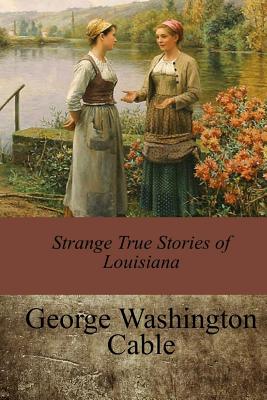 Strange True Stories of Louisiana

George Washington Cable